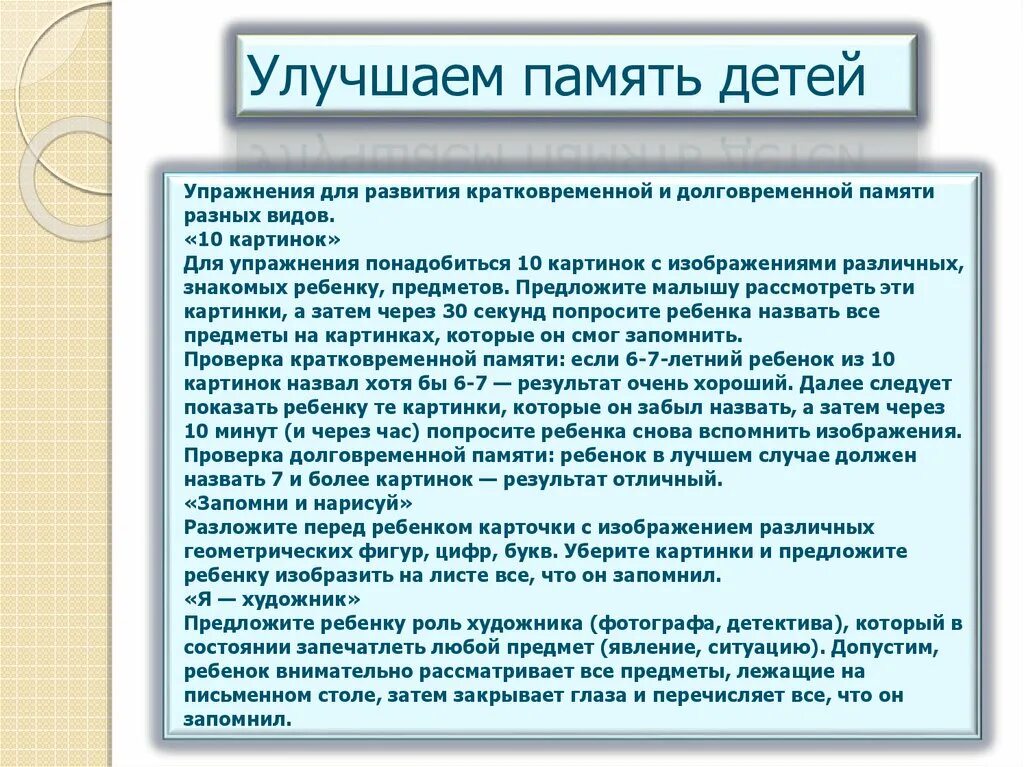 Улучшаем память детей

Упражнения для развития кратковременной и долговременной памяти разных видов.
«10 картинок»
Для упражнения понадобиться 10 картинок с изображениями различных, знакомых ребенку, предметов. Предложите малышу рассмотреть эти картинки, а затем через 30 секунд попросите ребенка назвать все предметы на картинках, которые он смог запомнить.
Проверка кратковременной памяти: если 6-7-летний ребенок из 10 картинок назвал хотя бы 6-7 — результат очень хороший. Далее следует показать ребенку те картинки, которые он забыл назвать, а затем через 10 минут (и через час) попросите ребенка снова вспомнить изображения.
Проверка долговременной памяти: ребенок в лучшем случае должен назвать 7 и более картинок — результат отличный.
«Запомни и нарисуй»
Разложите перед ребенком карточки с изображением различных геометрических фигур, цифр, букв. Уберите картинки и предложите ребенку изобразить на листе все, что он запомнил.
«Я — художник»
Предложите ребенку роль художника (фотографа, детектива), который в состоянии запечатлеть любой предмет (явление, ситуацию). Допустим, ребенок внимательно рассматривает все предметы, лежащие на письменном столе, затем закрывает глаза и перечисляет все, что он запомнил.